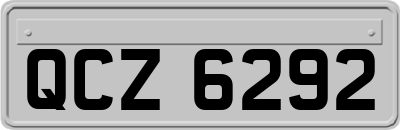 QCZ 6292